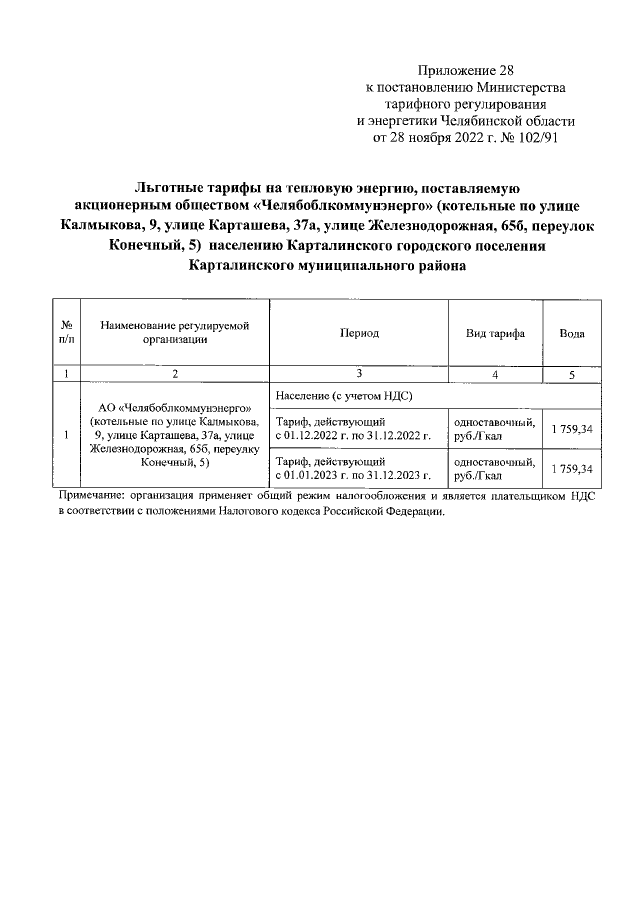 Приложение 28
к постановлению Министерства
тарифного регулирования
и энергетики Челябинской области
от 28 ноября 2022 г. № 102/91

Льготные тарифы на тепловую энергию, поставляемую акционерным обществом «Челябоблкоммунэнерго» (котельные по улице Калмыкова, 9, улице Карташева, 37а, улице Железнодорожная, 65б, переулок Конечный, 5) населению Карталинского городского поселения Карталинского муниципального района

| № п/п | Наименование регулируемой организации | Период | Вид тарифа | Вода |
|---|---|---|---|---|
| 1 | 2 | 3 | 4 | 5 |
| 1 | АО «Челябоблкоммунэнерго» (котельные по улице Калмыкова, 9, улице Карташева, 37а, улице Железнодорожная, 65б, переулку Конечный, 5) | Население (с учетом НДС) | | |
| | | Тариф, действующий с 01.12.2022 г. по 31.12.2022 г. | одноставочный, руб./Гкал | 1 759,34 |
| | | Тариф, действующий с 01.01.2023 г. по 31.12.2023 г. | одноставочный, руб./Гкал | 1 759,34 |

Примечание: организация применяет общий режим налогообложения и является плательщиком НДС в соответствии с положениями Налогового кодекса Российской Федерации.